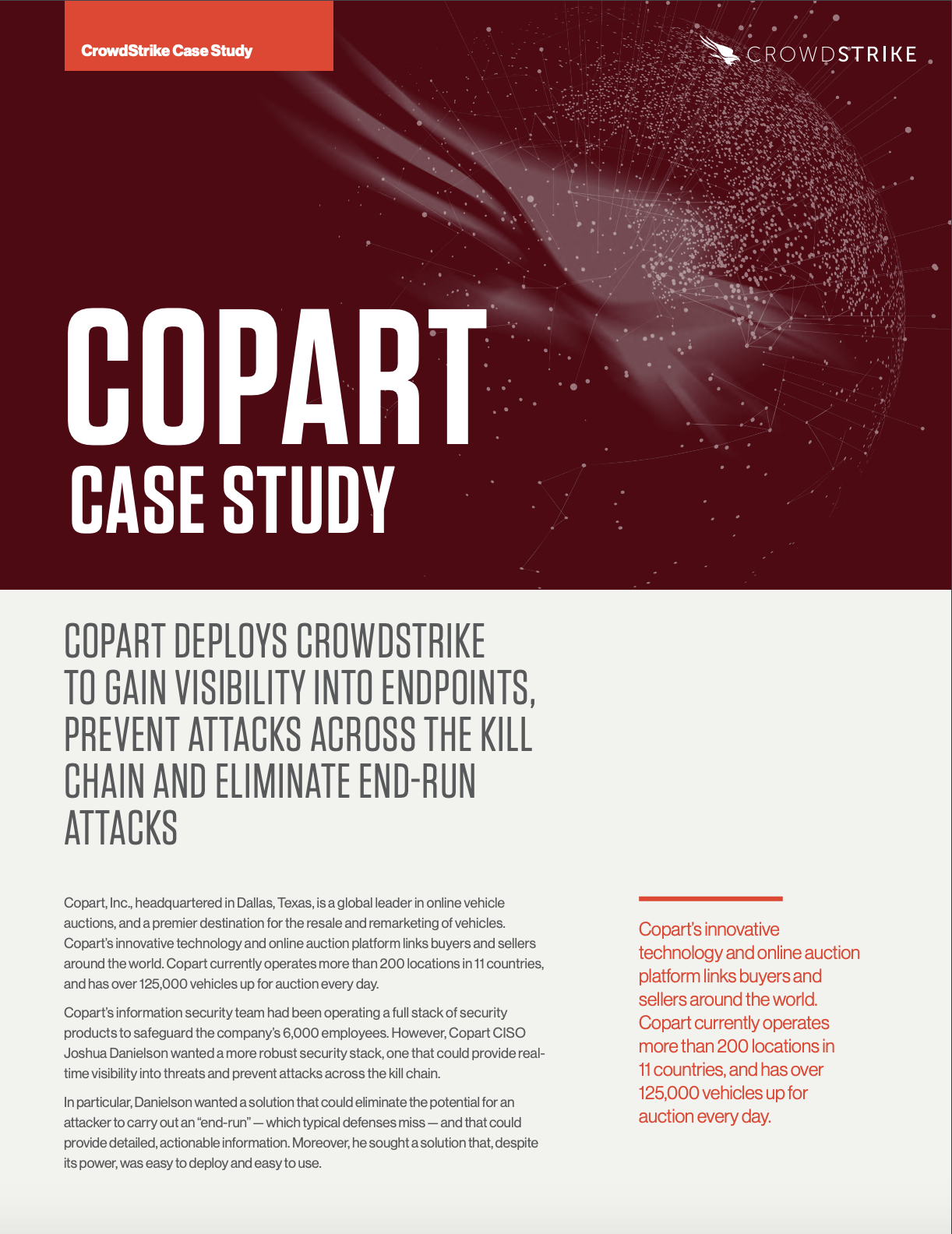 CrowdStrike Case Study

CROWDSTRIKE

COPART
CASE STUDY

COPART DEPLOYS CROWDSTRIKE TO GAIN VISIBILITY INTO ENDPOINTS, PREVENT ATTACKS ACROSS THE KILL CHAIN AND ELIMINATE END-RUN ATTACKS

Copart, Inc., headquartered in Dallas, Texas, is a global leader in online vehicle auctions, and a premier destination for the resale and remarketing of vehicles. Copart's innovative technology and online auction platform links buyers and sellers around the world. Copart currently operates more than 200 locations in 11 countries, and has over 125,000 vehicles up for auction every day.

Copart's information security team had been operating a full stack of security products to safeguard the company's 6,000 employees. However, Copart CISO Joshua Danielson wanted a more robust security stack, one that could provide real-time visibility into threats and prevent attacks across the kill chain.

In particular, Danielson wanted a solution that could eliminate the potential for an attacker to carry out an "end-run" — which typical defenses miss — and that could provide detailed, actionable information. Moreover, he sought a solution that, despite its power, was easy to deploy and easy to use.

Copart's innovative technology and online auction platform links buyers and sellers around the world. Copart currently operates more than 200 locations in 11 countries, and has over 125,000 vehicles up for auction every day.